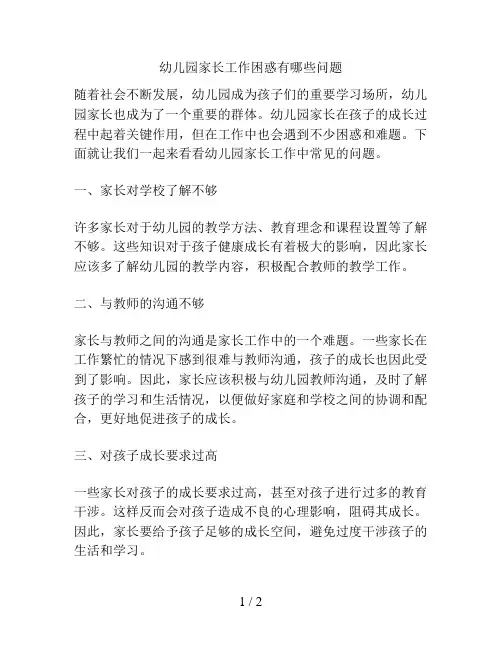 幼儿园家长工作困惑有哪些问题

随着社会不断发展，幼儿园成为孩子们的重要学习场所，幼儿园家长也成为了一个重要的群体。幼儿园家长在孩子的成长过程中起着关键作用，但在工作中也会遇到不少困惑和难题。下面就让我们一起来看看幼儿园家长工作中常见的问题。

一、家长对学校了解不够

许多家长对于幼儿园的教学方法、教育理念和课程设置等了解不够。这些知识对于孩子健康成长有着极大的影响，因此家长应该多了解幼儿园的教学内容，积极配合教师的教学工作。

二、与教师的沟通不够

家长与教师之间的沟通是家长工作中的一个难题。一些家长在工作繁忙的情况下感到很难与教师沟通，孩子的成长也因此受到了影响。因此，家长应该积极与幼儿园教师沟通，及时了解孩子的学习和生活情况，以便做好家庭和学校之间的协调和配合，更好地促进孩子的成长。

三、对孩子成长要求过高

一些家长对孩子的成长要求过高，甚至对孩子进行过多的教育干涉。这样反而会对孩子造成不良的心理影响，阻碍其成长。因此，家长要给予孩子足够的成长空间，避免过度干涉孩子的生活和学习。

1 / 2